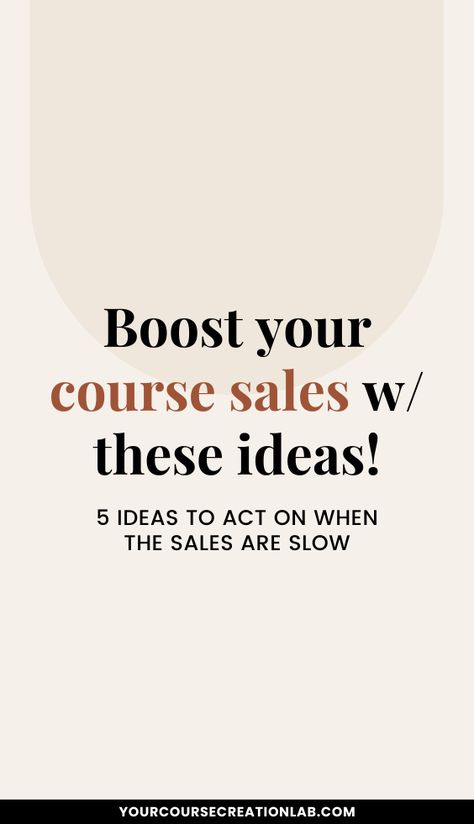 Boost your course sales w/ these ideas!

5 IDEAS TO ACT ON WHEN THE SALES ARE SLOW

YOURCOURSECREATIONLAB.COM